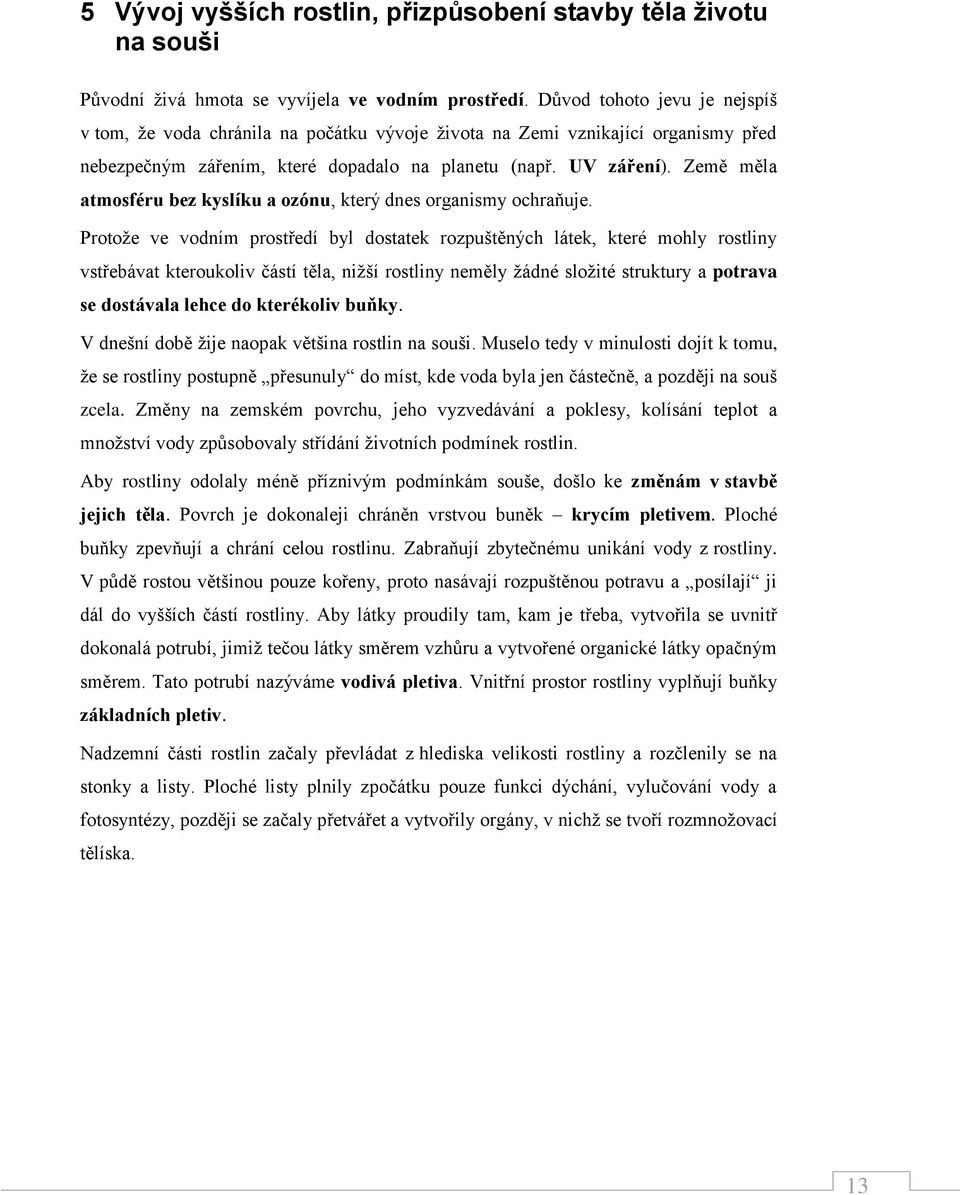 5 Vývoj vyšších rostlin, přizpůsobení stavby těla životu na souši

Původní živá hmota se vyvíjela ve vodním prostředí. Důvod tohoto jevu je nejspíš v tom, že voda chránila na počátku vývoje života na Zemi vznikající organismy před nebezpečným zářením, které dopadalo na planetu (např. UV záření). Země měla atmosféru bez kyslíku a ozónu, který dnes organismy ochraňuje.

Protože ve vodním prostředí byl dostatek rozpuštěných látek, které mohly rostliny vstřebávat kteroukoliv částí těla, nižší rostliny neměly žádné složité struktury a potrava se dostávala lehce do kterékoliv buňky.

V dnešní době žije naopak většina rostlin na souši. Muselo tedy v minulosti dojít k tomu, že se rostliny postupně „přesunuly“ do míst, kde voda byla jen částečně, a později na souš zcela. Změny na zemském povrchu, jeho vyzvedávání a poklesy, kolísání teplot a množství vody způsobovaly střídání životních podmínek rostlin.

Aby rostliny odolaly méně příznivým podmínkám souše, došlo ke změnám v stavbě jejich těla. Povrch je dokonaleji chráněn vrstvou buněk – krycím pletivem. Ploché buňky zpevňují a chrání celou rostlinu. Zabraňují zbytečnému unikání vody z rostliny. V půdě rostou většinou pouze kořeny, proto nasávají rozpuštěnou potravu a „posílají“ ji dál do vyšších částí rostliny. Aby látky proudily tam, kam je třeba, vytvořila se uvnitř dokonalá potrubí, jimiž tečou látky směrem vzhůru a vytvořené organické látky opačným směrem. Tato potrubí nazýváme vodivá pletiva. Vnitřní prostor rostliny vyplňují buňky základních pletiv.

Nadzemní části rostlin začaly převládat z hlediska velikosti rostliny a rozčlenily se na stonky a listy. Ploché listy plnily zpočátku pouze funkci dýchání, vylučování vody a fotosyntézy, později se začaly přetvářet a vytvořily orgány, v nichž se tvoří rozmnožovací tělíska.

13